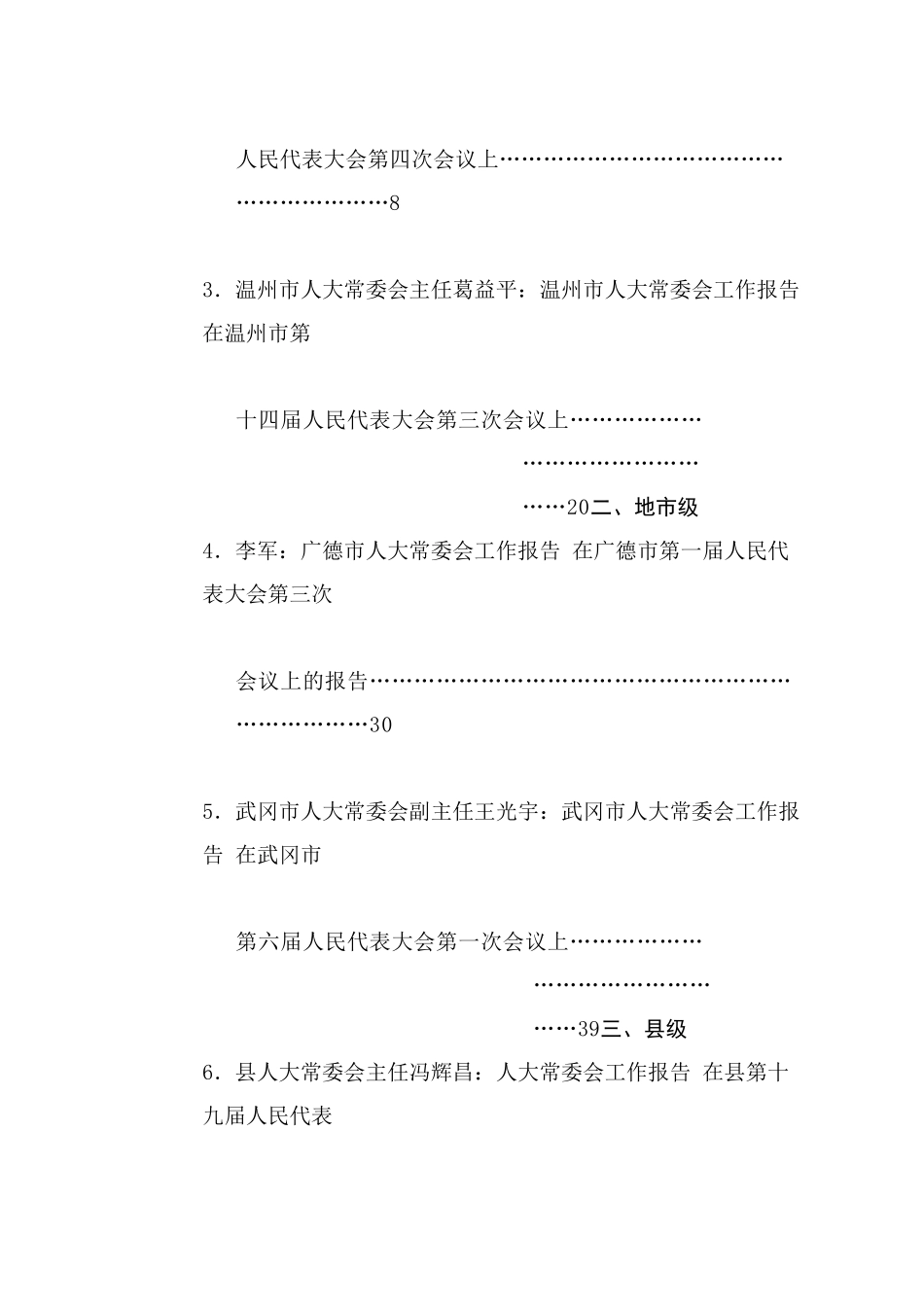 人民代表大会第四次会议上…………………………………………………………8

3．温州市人大常委会主任葛益平：温州市人大常委会工作报告 在温州市第

十四届人民代表大会第三次会议上…………………………………………………20二、地市级

4．李军：广德市人大常委会工作报告 在广德市第一届人民代表大会第三次

会议上的报告……………………………………………………………………30

5．武冈市人大常委会副主任王光宇：武冈市人大常委会工作报告 在武冈市

第六届人民代表大会第一次会议上…………………………………………………39三、县级

6．县人大常委会主任冯辉昌：人大常委会工作报告 在县第十九届人民代表